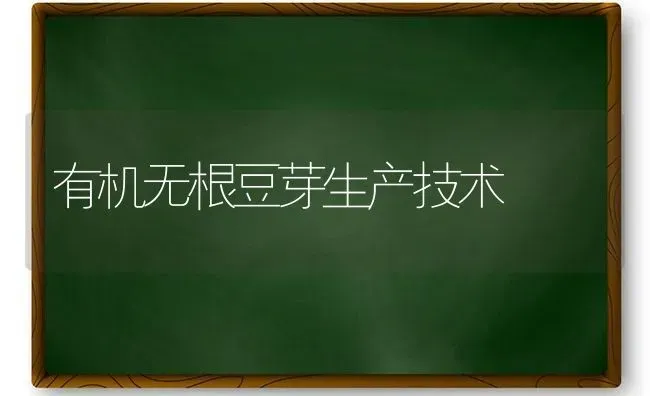 有机无根豆芽生产技术